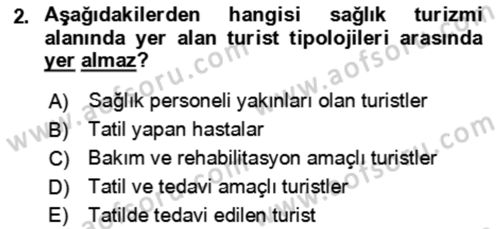 2. Aşağıdakilerden hangisi sağlık turizmi alanında yer alan turist tipolojileri arasında yer almaz?

A) Sağlık personeli yakınları olan turistler
B) Tatil yapan hastalar
C) Bakım ve rehabilitasyon amaçlı turistler
D) Tatil ve tedavi amaçlı turistler
E) Tatilde tedavi edilen turist

www.aofsoru.com
www.aofsoru.com
www.aofsoru.com
www.aofsoru.com